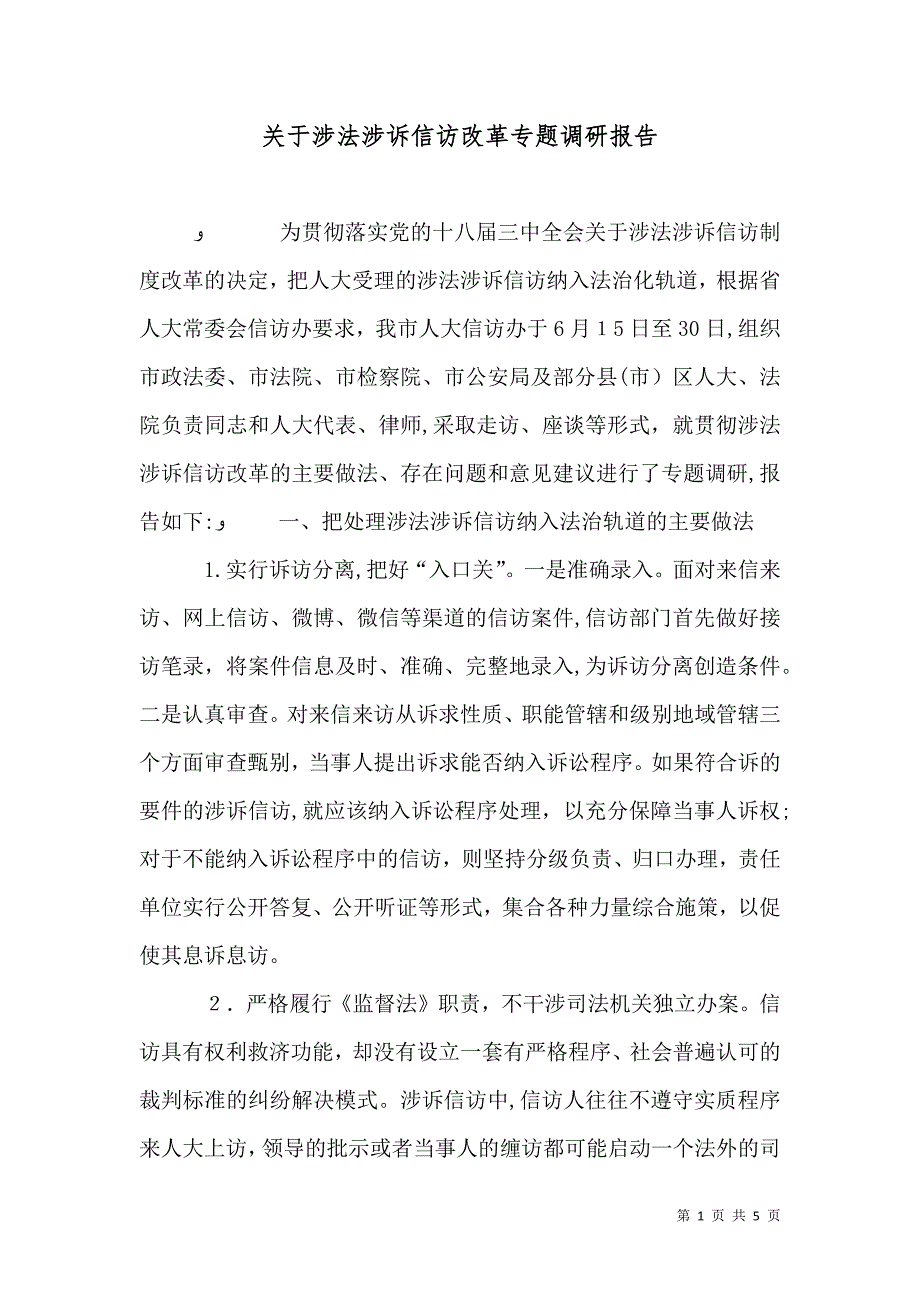 关于涉法涉诉信访改革专题调研报告

و　　为贯彻落实党的十八届三中全会关于涉法涉诉信访制度改革的决定，把人大受理的涉法涉诉信访纳入法治化轨道，根据省人大常委会信访办要求，我市人大信访办于6月15日至30日,组织市政法委、市法院、市检察院、市公安局及部分县(市）区人大、法院负责同志和人大代表、律师,采取走访、座谈等形式，就贯彻涉法涉诉信访改革的主要做法、存在问题和意见建议进行了专题调研,报告如下:و　　一、把处理涉法涉诉信访纳入法治轨道的主要做法

1.实行诉访分离,把好“入口关”。一是准确录入。面对来信来访、网上信访、微博、微信等渠道的信访案件,信访部门首先做好接访笔录，将案件信息及时、准确、完整地录入,为诉访分离创造条件。二是认真审查。对来信来访从诉求性质、职能管辖和级别地域管辖三个方面审查甄别，当事人提出诉求能否纳入诉讼程序。如果符合诉的要件的涉诉信访,就应该纳入诉讼程序处理，以充分保障当事人诉权;对于不能纳入诉讼程序中的信访，则坚持分级负责、归口办理，责任单位实行公开答复、公开听证等形式，集合各种力量综合施策，以促使其息诉息访。

2．严格履行《监督法》职责，不干涉司法机关独立办案。信访具有权利救济功能，却没有设立一套有严格程序、社会普遍认可的裁判标准的纠纷解决模式。涉诉信访中,信访人往往不遵守实质程序来人大上访，领导的批示或者当事人的缠访都可能启动一个法外的司

第 1 页 共 5 页